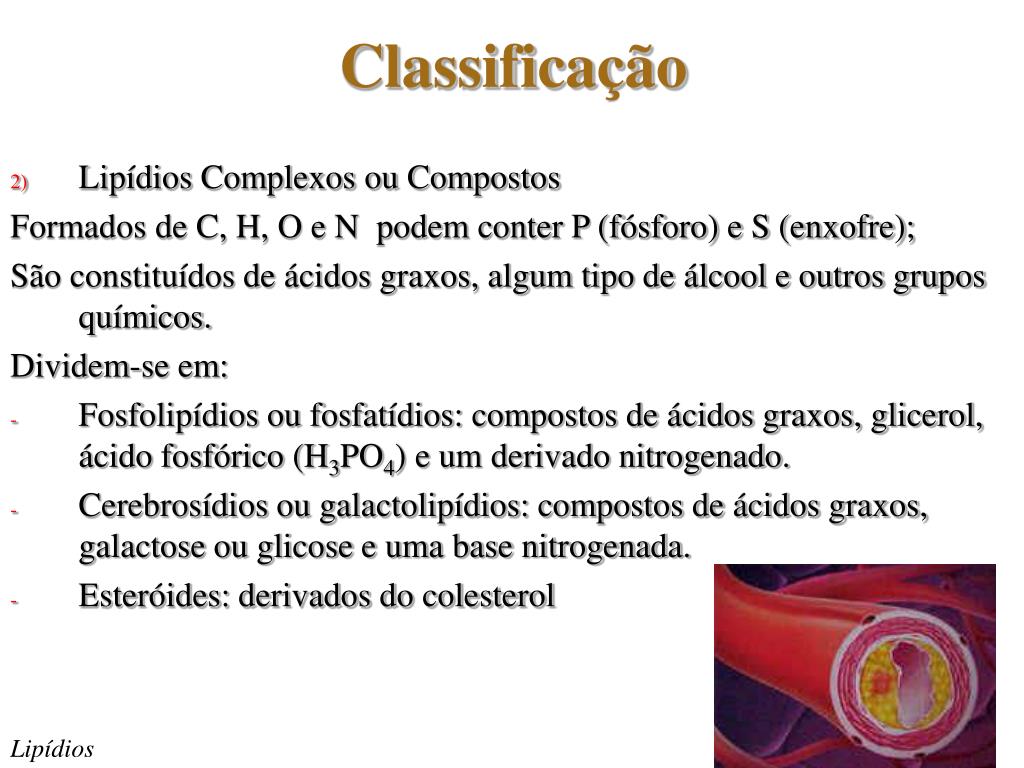 Classificação

2) Lipídios Complexos ou Compostos

Formados de C, H, O e N podem conter P (fósforo) e S (enxofre);

São constituídos de ácidos graxos, algum tipo de álcool e outros grupos químicos.

Dividem-se em:

- Fosfolipídios ou fosfatídios: compostos de ácidos graxos, glicerol, ácido fosfórico ($H_3PO_4$) e um derivado nitrogenado.

- Cerebrosídios ou galactolipídios: compostos de ácidos graxos, galactose ou glicose e uma base nitrogenada.

- Esteróides: derivados do colesterol

Lipídios